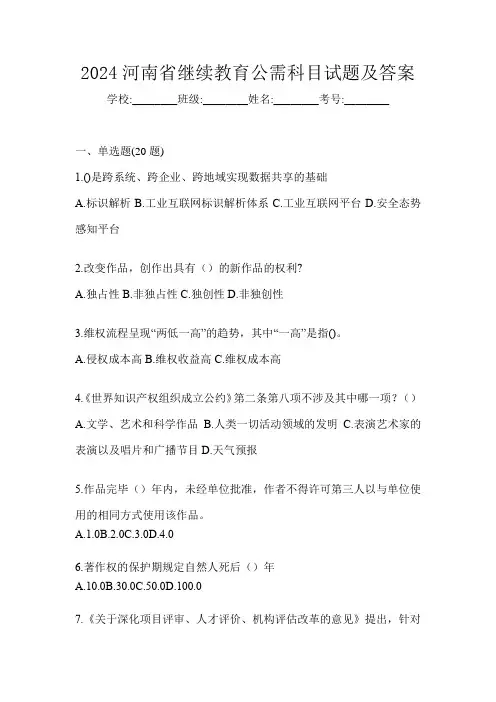 2024 河南省继续教育公需科目试题及答案

学校:________班级:________姓名:________考号:________

一、单选题(20 题)

1.()是跨系统、跨企业、跨地域实现数据共享的基础

A.标识解析 B.工业互联网标识解析体系 C.工业互联网平台 D.安全态势感知平台

2.改变作品，创作出具有（）的新作品的权利?

A.独占性 B.非独占性 C.独创性 D.非独创性

3.维权流程呈现“两低一高”的趋势，其中“一高”是指()。

A.侵权成本高 B.维权收益高 C.维权成本高

4.《世界知识产权组织成立公约》第二条第八项不涉及其中哪一项？（）

A.文学、艺术和科学作品 B.人类一切活动领域的发明 C.表演艺术家的表演以及唱片和广播节目 D.天气预报

5.作品完毕（）年内，未经单位批准，作者不得许可第三人以与单位使用的相同方式使用该作品。

A.1.0B.2.0C.3.0D.4.0

6.著作权的保护期规定自然人死后（）年

A.10.0B.30.0C.50.0D.100.0

7.《关于深化项目评审、人才评价、机构评估改革的意见》提出，针对